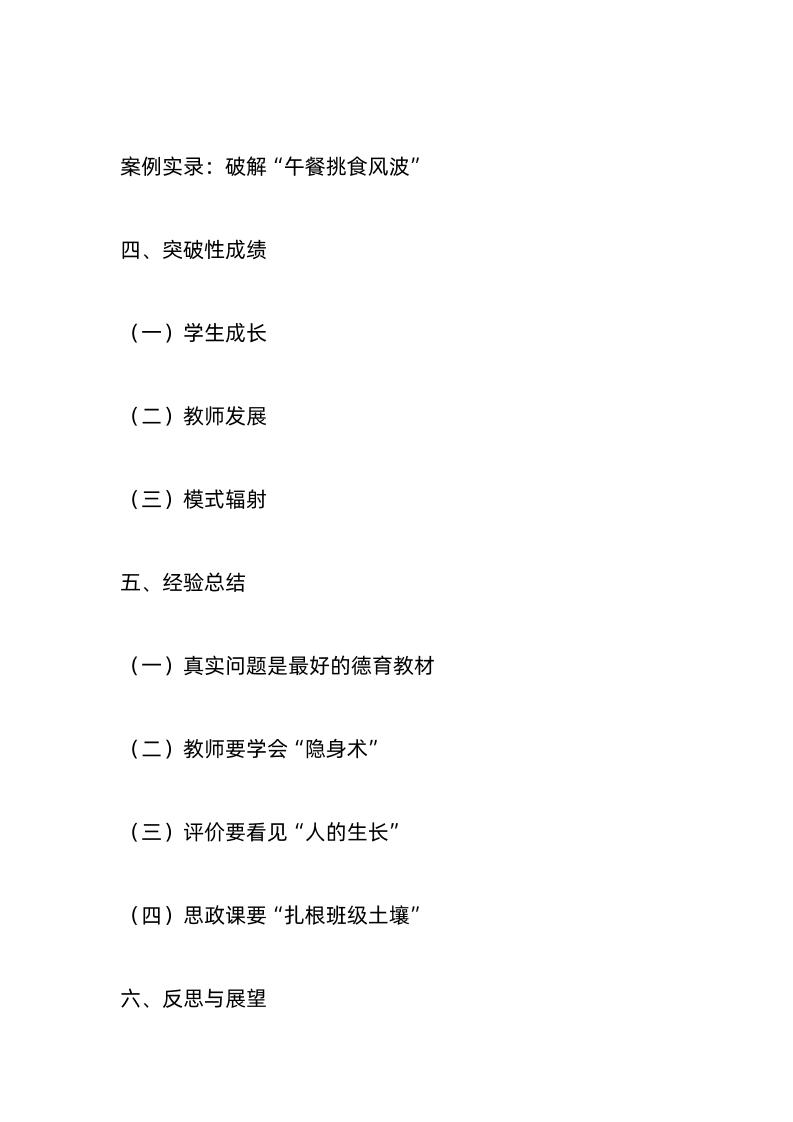 案例实录：破解“午餐挑食风波”

四、突破性成绩

（一）学生成长

（二）教师发展

（三）模式辐射

五、经验总结

（一）真实问题是最好的德育教材

（二）教师要学会“隐身术”

（三）评价要看见“人的生长”

（四）思政课要“扎根班级土壤”

六、反思与展望